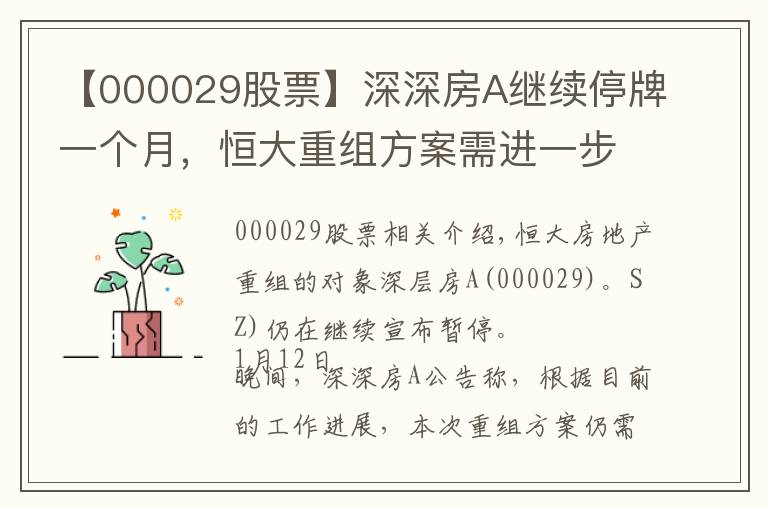 【000029股票】深深房A继续停牌一个月，恒大重组方案需进一步

000029股票相关介绍，恒大房地产重组的对象深层房A(000029)。SZ)仍在继续宣布暂停。

1月12日晚间，深深房A公告称，根据目前的工作进展，本次重组方案仍需